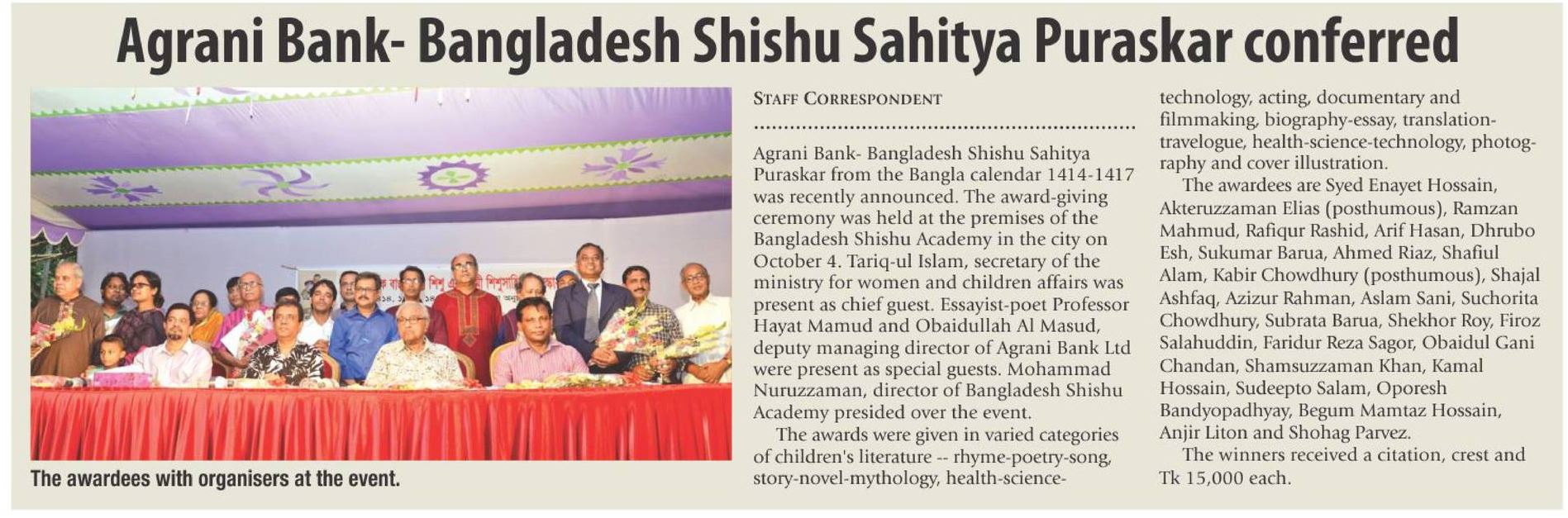 Agrani Bank- Bangladesh Shishu Sahitya Puraskar conferred

The awardees with organisers at the event.

STAFF CORRESPONDENT

Agrani Bank- Bangladesh Shishu Sahitya Puraskar from the Bangla calendar 1414-1417 was recently announced. The award-giving ceremony was held at the premises of the Bangladesh Shishu Academy in the city on October 4. Tariq-ul Islam, secretary of the ministry for women and children affairs was present as chief guest. Essayist-poet Professor Hayat Mamud and Obaidullah Al Masud, deputy managing director of Agrani Bank Ltd were present as special guests. Mohammad Nuruzzaman, director of Bangladesh Shishu Academy presided over the event.

The awards were given in varied categories of children's literature -- rhyme-poetry-song, story-novel-mythology, health-science-technology, acting, documentary and filmmaking, biography-essay, translation-travelogue, health-science-technology, photography and cover illustration.

The awardees are Syed Enayet Hossain, Akteruzzaman Elias (posthumous), Ramzan Mahmud, Rafiqur Rashid, Arif Hasan, Dhrubo Esh, Sukumar Barua, Ahmed Riaz, Shafiul Alam, Kabir Chowdhury (posthumous), Shajal Ashfaq, Azizur Rahman, Aslam Sani, Suchorita Chowdhury, Subrata Barua, Shekhor Roy, Firoz Salahuddin, Faridur Reza Sagor, Obaidul Gani Chandan, Shamsuzzaman Khan, Kamal Hossain, Sudeepto Salam, Oporesh Bandyopadhyay, Begum Mamtaz Hossain, Anjir Liton and Shohag Parvez.

The winners received a citation, crest and Tk 15,000 each.